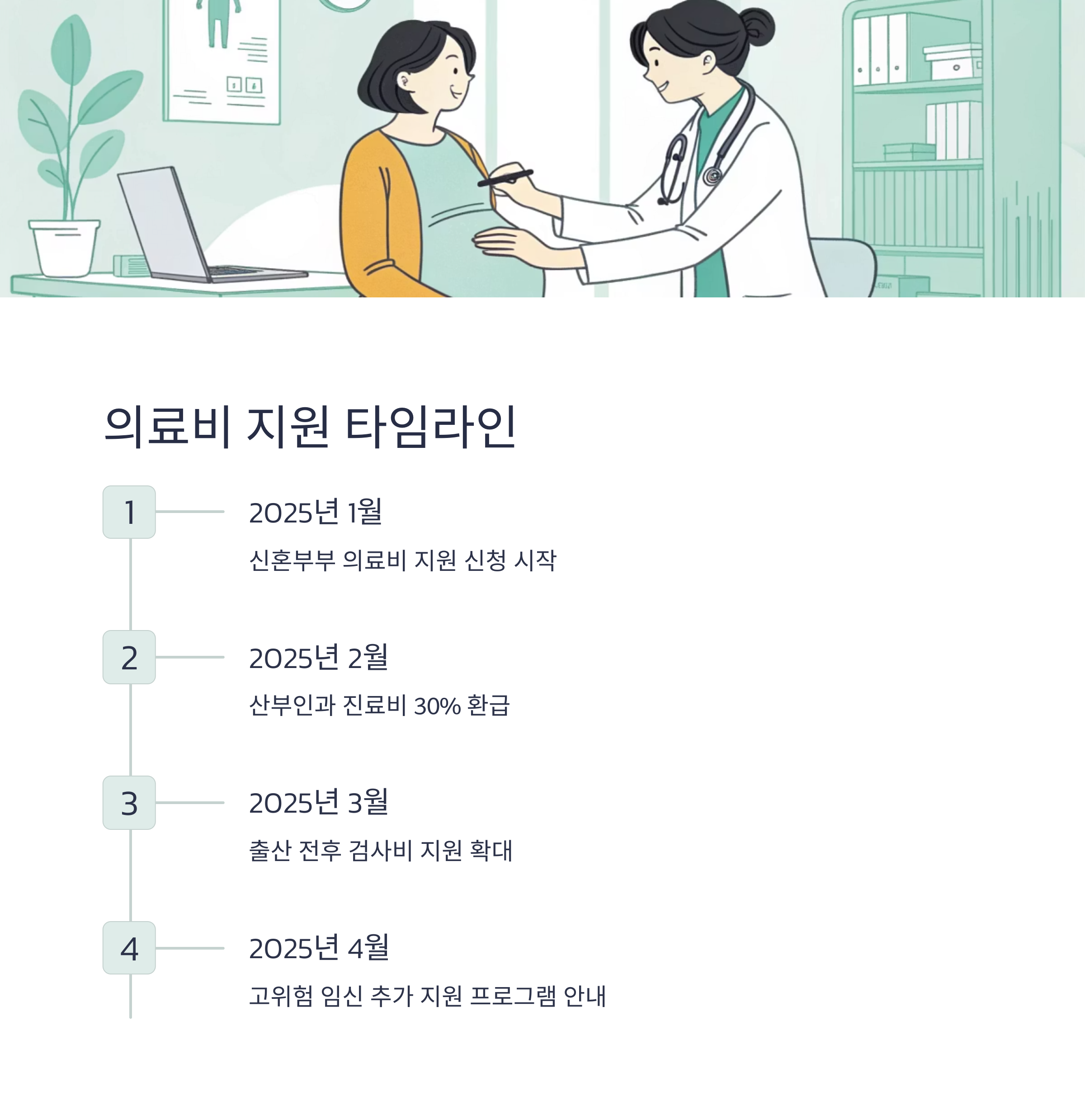 의료비 지원 타임라인

1

2025년 1월

신혼부부 의료비 지원 신청 시작

2

2025년 2월

산부인과 진료비 30% 환급

3

2025년 3월

출산 전후 검사비 지원 확대

4

2025년 4월

고위험 임신 추가 지원 프로그램 안내